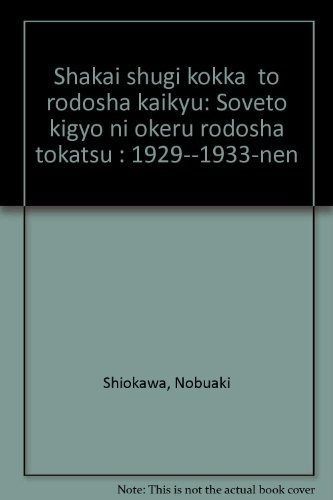 Shakai shugi kokka  to rodosha kaikyu: Soveto kigyo ni okeru rodosha tokatsu : 1929--1933-nen

Shiokawa, Nobuaki

Note: This is not the actual book cover